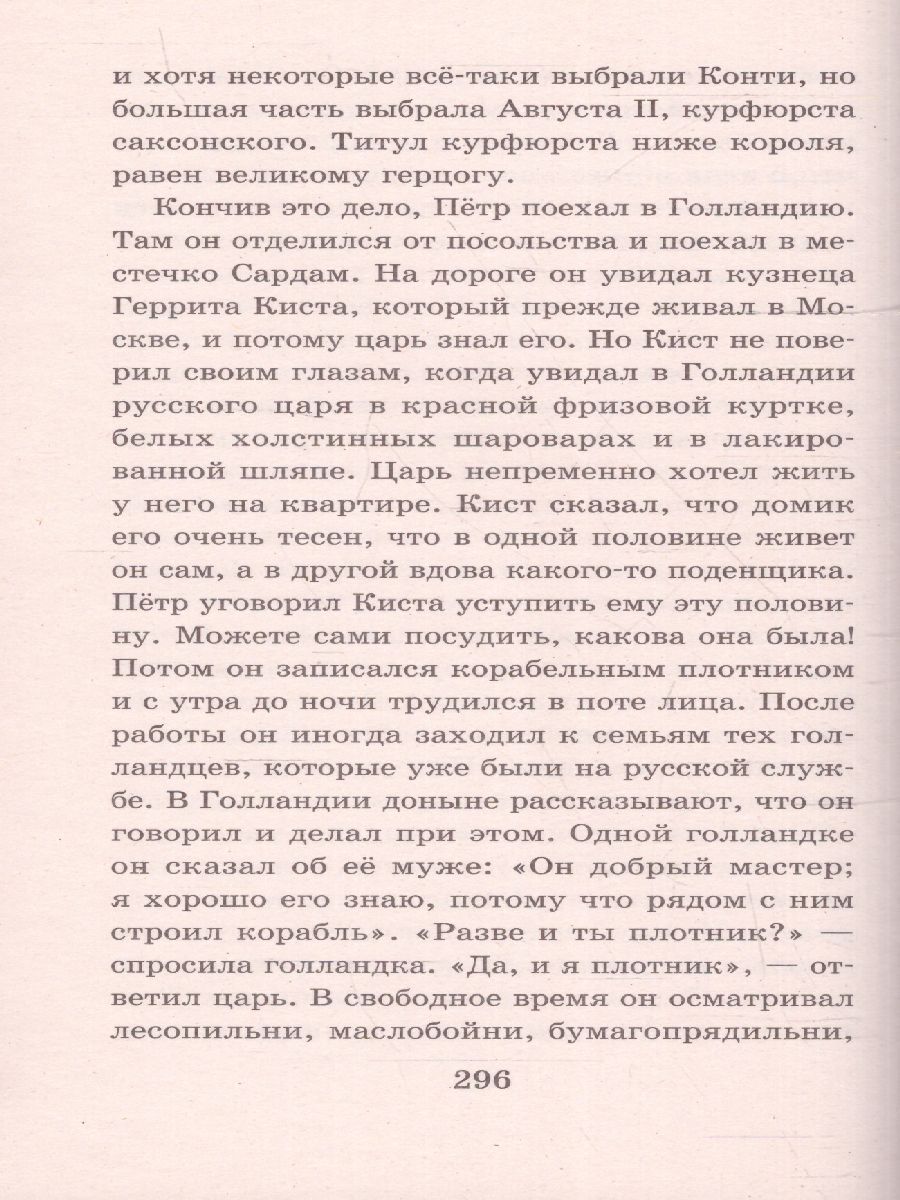 и хотя некоторые всё-таки выбрали Конти, но большая часть выбрала Августа II, курфюрста саксонского. Титул курфюрста ниже короля, равен великому герцогу.

Кончив это дело, Пётр поехал в Голландию. Там он отделился от посольства и поехал в местечко Сардам. На дороге он увидал кузнеца Геррита Киста, который прежде живал в Москве, и потому царь знал его. Но Кист не поверил своим глазам, когда увидал в Голландии русского царя в красной фризовой куртке, белых холстинных шароварах и в лакированной шляпе. Царь непременно хотел жить у него на квартире. Кист сказал, что домик его очень тесен, что в одной половине живет он сам, а в другой вдова какого-то поденщика. Пётр уговорил Киста уступить ему эту половину. Можете сами посудить, какова она была! Потом он записался корабельным плотником и с утра до ночи трудился в поте лица. После работы он иногда заходил к семьям тех голландцев, которые уже были на русской службе. В Голландии доныне рассказывают, что он говорил и делал при этом. Одной голландке он сказал об её муже: «Он добрый мастер; я хорошо его знаю, потому что рядом с ним строил корабль». «Разве и ты плотник?» — спросила голландка. «Да, и я плотник», — ответил царь. В свободное время он осматривал лесопильни, маслобойни, бумагопрядильни,

296